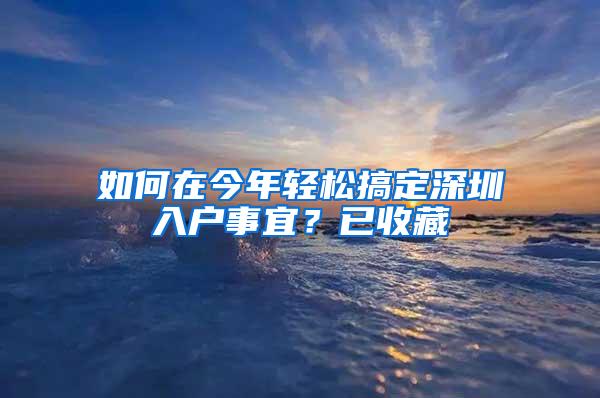 如何在今年轻松搞定深圳入户事宜？已收藏